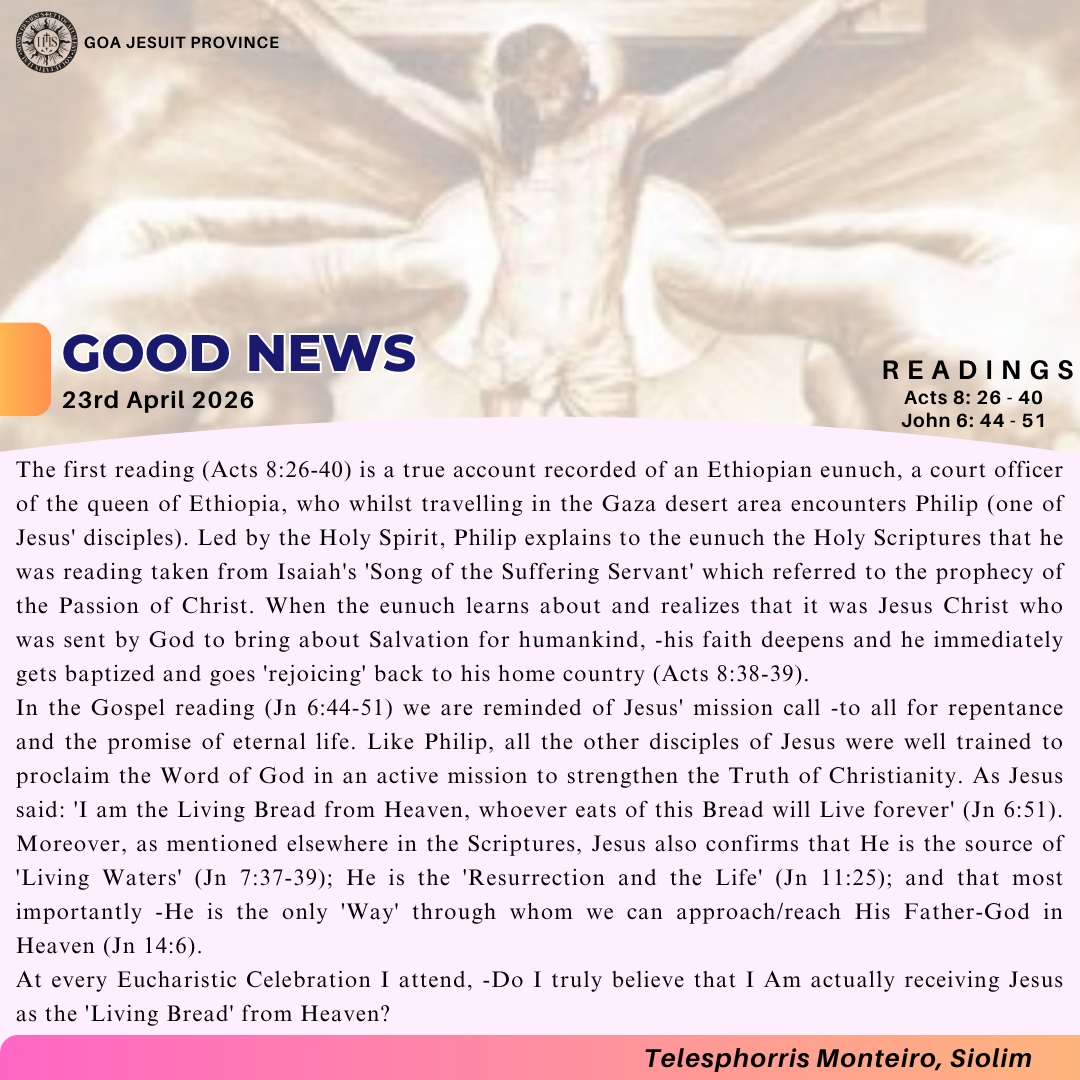 GOA JESUIT PROVINCE

GOOD NEWS
23rd April 2026

READINGS
Acts 8: 26 - 40
John 6: 44 - 51

The first reading (Acts 8:26-40) is a true account recorded of an Ethiopian eunuch, a court officer of the queen of Ethiopia, who whilst travelling in the Gaza desert area encounters Philip (one of Jesus' disciples). Led by the Holy Spirit, Philip explains to the eunuch the Holy Scriptures that he was reading taken from Isaiah's 'Song of the Suffering Servant' which referred to the prophecy of the Passion of Christ. When the eunuch learns about and realizes that it was Jesus Christ who was sent by God to bring about Salvation for humankind, -his faith deepens and he immediately gets baptized and goes 'rejoicing' back to his home country (Acts 8:38-39).

In the Gospel reading (Jn 6:44-51) we are reminded of Jesus' mission call -to all for repentance and the promise of eternal life. Like Philip, all the other disciples of Jesus were well trained to proclaim the Word of God in an active mission to strengthen the Truth of Christianity. As Jesus said: 'I am the Living Bread from Heaven, whoever eats of this Bread will Live forever' (Jn 6:51). Moreover, as mentioned elsewhere in the Scriptures, Jesus also confirms that He is the source of 'Living Waters' (Jn 7:37-39); He is the 'Resurrection and the Life' (Jn 11:25); and that most importantly -He is the only 'Way' through whom we can approach/reach His Father-God in Heaven (Jn 14:6).

At every Eucharistic Celebration I attend, -Do I truly believe that I Am actually receiving Jesus as the 'Living Bread' from Heaven?

Telesphorris Monteiro, Siolim